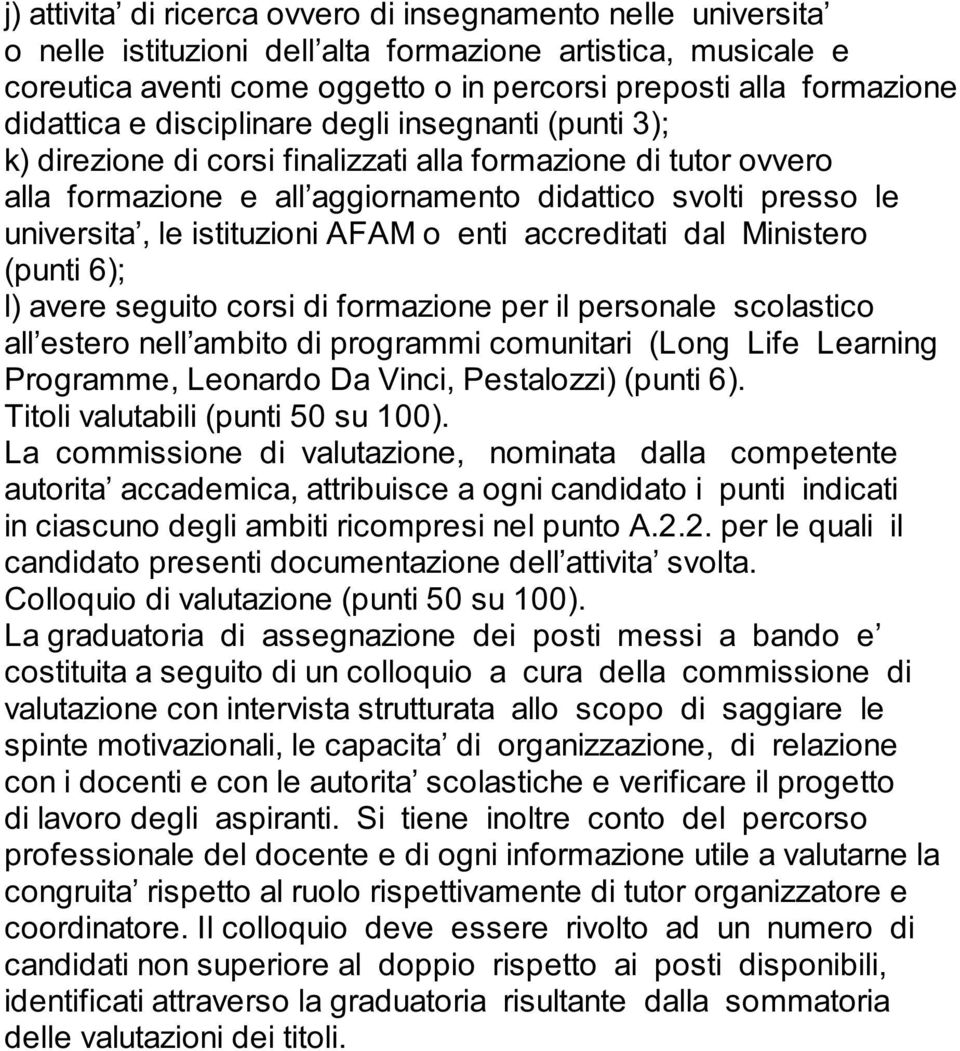 j) attivita' di ricerca ovvero di insegnamento nelle universita' o nelle istituzioni dell'alta formazione artistica, musicale e coreutica aventi come oggetto o in percorsi preposti alla formazione didattica e disciplinare degli insegnanti (punti 3);
k) direzione di corsi finalizzati alla formazione di tutor ovvero alla formazione e all'aggiornamento didattico svolti presso le universita', le istituzioni AFAM o enti accreditati dal Ministero (punti 6);
l) avere seguito corsi di formazione per il personale scolastico all'estero nell'ambito di programmi comunitari (Long Life Learning Programme, Leonardo Da Vinci, Pestalozzi) (punti 6).
Titoli valutabili (punti 50 su 100).
La commissione di valutazione, nominata dalla competente autorita' accademica, attribuisce a ogni candidato i punti indicati in ciascuno degli ambiti ricompresi nel punto A.2.2. per le quali il candidato presenti documentazione dell'attivita' svolta.
Colloquio di valutazione (punti 50 su 100).
La graduatoria di assegnazione dei posti messi a bando e' costituita a seguito di un colloquio a cura della commissione di valutazione con intervista strutturata allo scopo di saggiare le spinte motivazionali, le capacita' di organizzazione, di relazione con i docenti e con le autorita' scolastiche e verificare il progetto di lavoro degli aspiranti. Si tiene inoltre conto del percorso professionale del docente e di ogni informazione utile a valutarne la congruita' rispetto al ruolo rispettivamente di tutor organizzatore e coordinatore. Il colloquio deve essere rivolto ad un numero di candidati non superiore al doppio rispetto ai posti disponibili, identificati attraverso la graduatoria risultante dalla sommatoria delle valutazioni dei titoli.